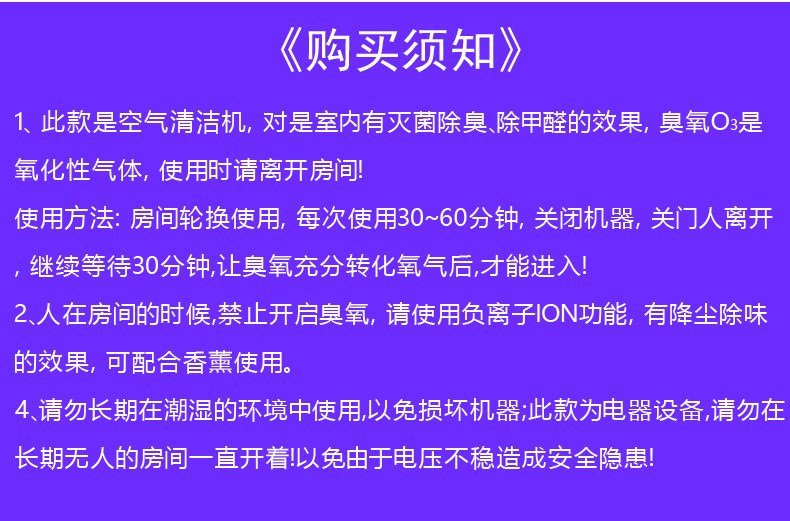 《购买须知》

1、此款是空气清洁机，对是室内有灭菌除臭、除甲醛的效果，臭氧$O_3$是氧化性气体，使用时请离开房间!

使用方法：房间轮换使用，每次使用30~60分钟，关闭机器，关门人离开，继续等待30分钟,让臭氧充分转化氧气后,才能进入!

2、人在房间的时候,禁止开启臭氧，请使用负离子ION功能，有降尘除味的效果，可配合香薰使用。

4、请勿长期在潮湿的环境中使用,以免损坏机器;此款为电器设备,请勿在长期无人的房间一直开着!以免由于电压不稳造成安全隐患!